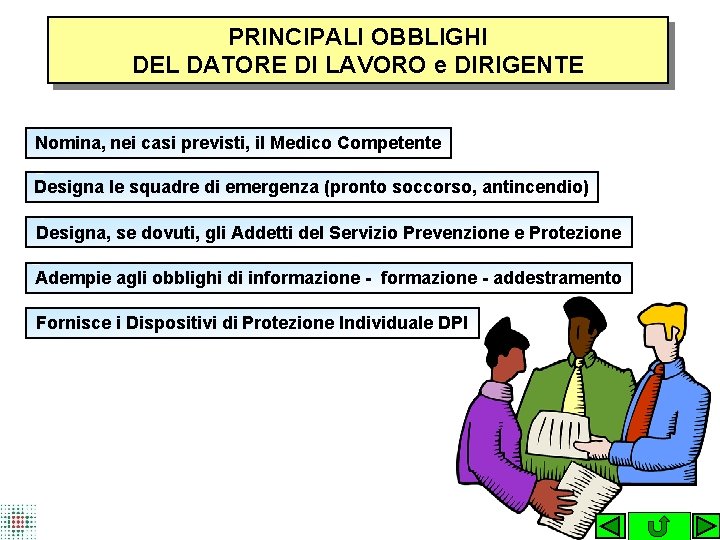 PRINCIPALI OBBLIGHI
DEL DATORE DI LAVORO e DIRIGENTE

Nomina, nei casi previsti, il Medico Competente

Designa le squadre di emergenza (pronto soccorso, antincendio)

Designa, se dovuti, gli Addetti del Servizio Prevenzione e Protezione

Adempie agli obblighi di informazione - formazione - addestramento

Fornisce i Dispositivi di Protezione Individuale DPI